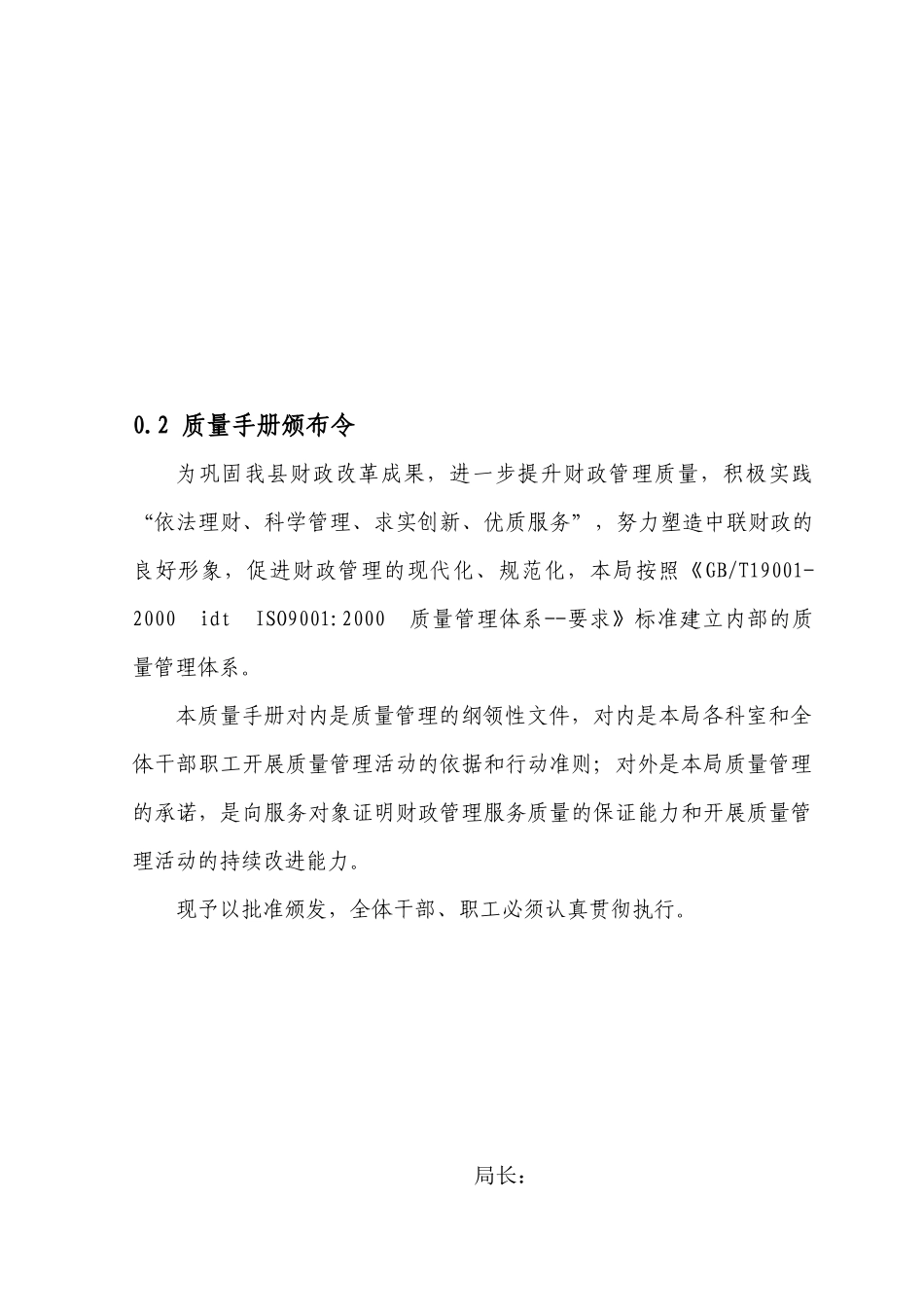 0.2 质量手册颁布令

为巩固我县财政改革成果，进一步提升财政管理质量，积极实践“依法理财、科学管理、求实创新、优质服务”，努力塑造中联财政的良好形象，促进财政管理的现代化、规范化，本局按照《GB/T19001-2000 idt ISO9001:2000 质量管理体系--要求》标准建立内部的质量管理体系。

本质量手册对内是质量管理的纲领性文件，对内是本局各科室和全体干部职工开展质量管理活动的依据和行动准则；对外是本局质量管理的承诺，是向服务对象证明财政管理服务质量的保证能力和开展质量管理活动的持续改进能力。

现予以批准颁发，全体干部、职工必须认真贯彻执行。

局长：